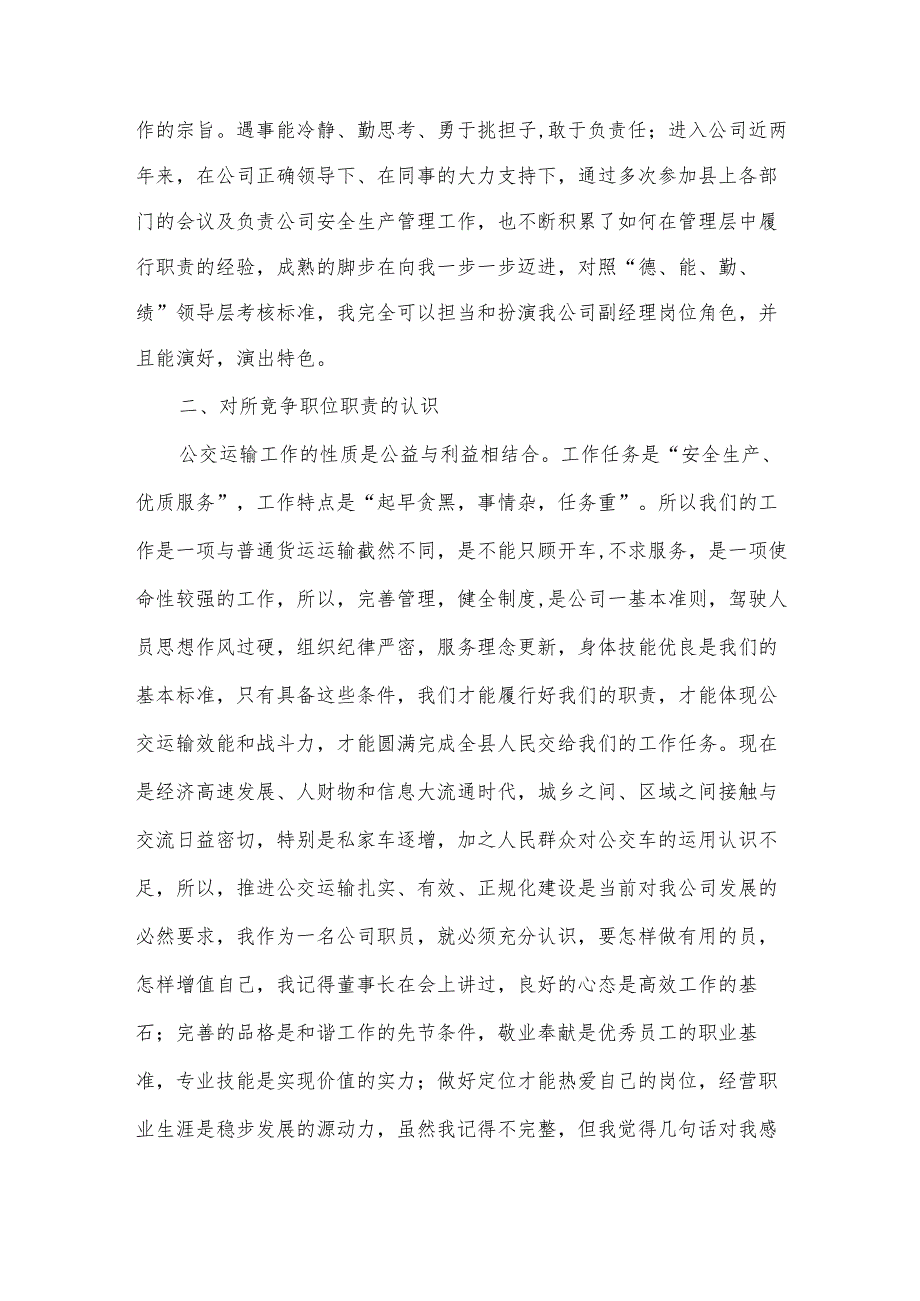 作的宗旨。遇事能冷静、勤思考、勇于挑担子,敢于负责任；进入公司近两年来，在公司正确领导下、在同事的大力支持下，通过多次参加县上各部门的会议及负责公司安全生产管理工作，也不断积累了如何在管理层中履行职责的经验，成熟的脚步在向我一步一步迈进，对照“德、能、勤、绩”领导层考核标准，我完全可以担当和扮演我公司副经理岗位角色，并且能演好，演出特色。

二、对所竞争职位职责的认识

公交运输工作的性质是公益与利益相结合。工作任务是“安全生产、优质服务”，工作特点是“起早贪黑，事情杂，任务重”。所以我们的工作是一项与普通货运运输截然不同，是不能只顾开车,不求服务，是一项使命性较强的工作，所以，完善管理，健全制度,是公司一基本准则，驾驶人员思想作风过硬，组织纪律严密，服务理念更新，身体技能优良是我们的基本标准，只有具备这些条件，我们才能履行好我们的职责，才能体现公交运输效能和战斗力，才能圆满完成全县人民交给我们的工作任务。现在是经济高速发展、人财物和信息大流通时代，城乡之间、区域之间接触与交流日益密切，特别是私家车逐增，加之人民群众对公交车的运用认识不足，所以，推进公交运输扎实、有效、正规化建设是当前对我公司发展的必然要求，我作为一名公司职员，就必须充分认识，要怎样做有用的员，怎样增值自己，我记得董事长在会上讲过，良好的心态是高效工作的基石；完善的品格是和谐工作的先节条件，敬业奉献是优秀员工的职业基准，专业技能是实现价值的实力；做好定位才能热爱自己的岗位，经营职业生涯是稳步发展的源动力，虽然我记得不完整，但我觉得几句话对我感